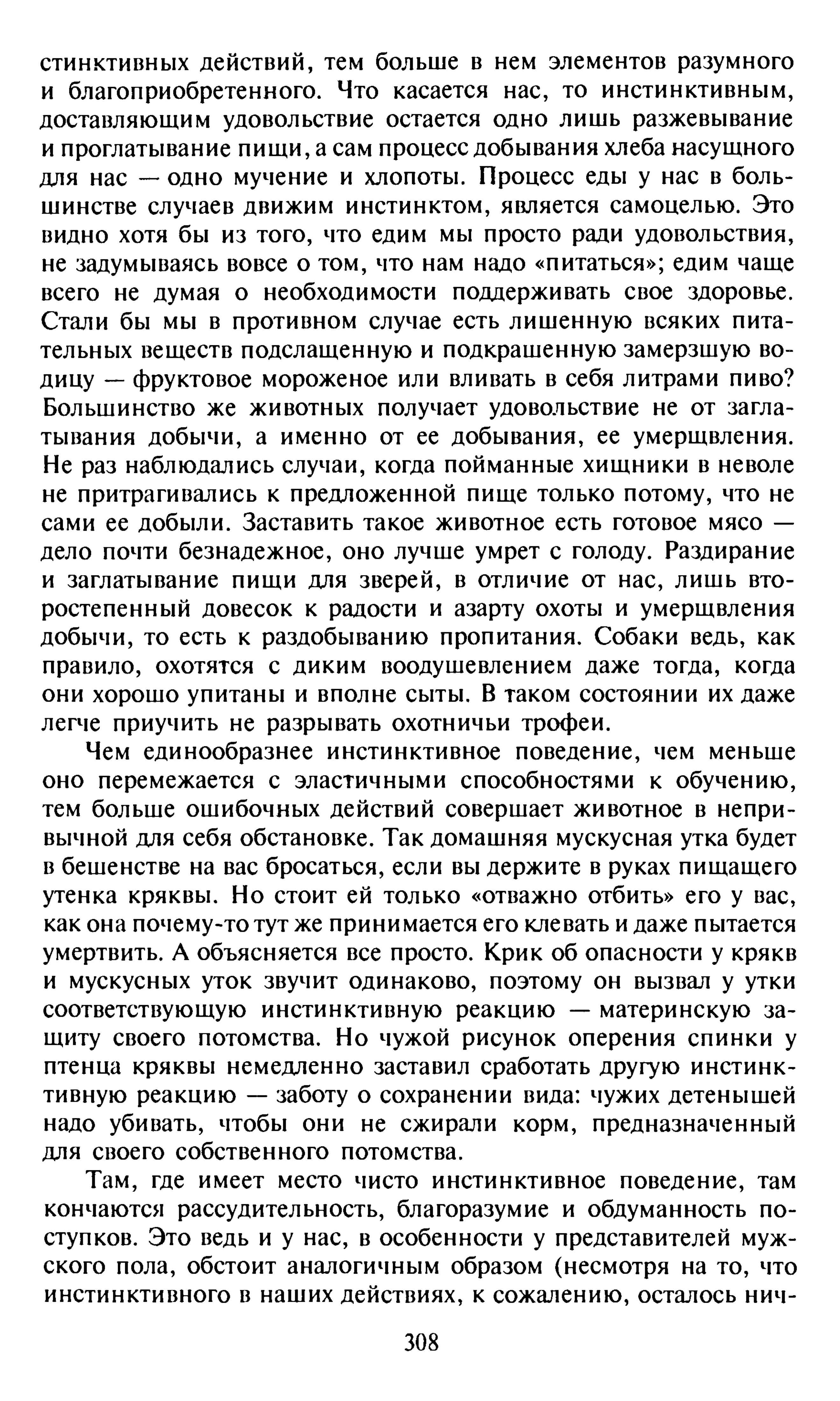 стинктивных действий, тем больше в нем элементов разумного и благоприобретенного. Что касается нас, то инстинктивным, доставляющим удовольствие остается одно лишь разжевывание и проглатывание пищи, а сам процесс добывания хлеба насущного для нас — одно мучение и хлопоты. Процесс еды у нас в большинстве случаев движим инстинктом, является самоцелью. Это видно хотя бы из того, что едим мы просто ради удовольствия, не задумываясь вовсе о том, что нам надо «питаться»; едим чаще всего не думая о необходимости поддерживать свое здоровье. Стали бы мы в противном случае есть лишенную всяких питательных веществ подслащенную и подкрашенную замерзшую водицу — фруктовое мороженое или вливать в себя литрами пиво? Большинство же животных получает удовольствие не от заглатывания добычи, а именно от ее добывания, ее умерщвления. Не раз наблюдались случаи, когда пойманные хищники в неволе не притрагивались к предложенной пище только потому, что не сами ее добыли. Заставить такое животное есть готовое мясо — дело почти безнадежное, оно лучше умрет с голоду. Раздирание и заглатывание пищи для зверей, в отличие от нас, лишь второстепенный довесок к радости и азарту охоты и умерщвления добычи, то есть к раздобыванию пропитания. Собаки ведь, как правило, охотятся с диким воодушевлением даже тогда, когда они хорошо упитаны и вполне сыты. В таком состоянии их даже легче приучить не разрывать охотничьи трофеи.

Чем единообразнее инстинктивное поведение, чем меньше оно перемежается с эластичными способностями к обучению, тем больше ошибочных действий совершает животное в непривычной для себя обстановке. Так домашняя мускусная утка будет в бешенстве на вас бросаться, если вы держите в руках пищащего утенка кряквы. Но стоит ей только «отважно отбить» его у вас, как она почему-то тут же принимается его клевать и даже пытается умертвить. А объясняется все просто. Крик об опасности у крякв и мускусных уток звучит одинаково, поэтому он вызвал у утки соответствующую инстинктивную реакцию — материнскую защиту своего потомства. Но чужой рисунок оперения спинки у птенца кряквы немедленно заставил сработать другую инстинктивную реакцию — заботу о сохранении вида: чужих детенышей надо убивать, чтобы они не сжирали корм, предназначенный для своего собственного потомства.

Там, где имеет место чисто инстинктивное поведение, там кончаются рассудительность, благоразумие и обдуманность поступков. Это ведь и у нас, в особенности у представителей мужского пола, обстоит аналогичным образом (несмотря на то, что инстинктивного в наших действиях, к сожалению, осталось нич-

308